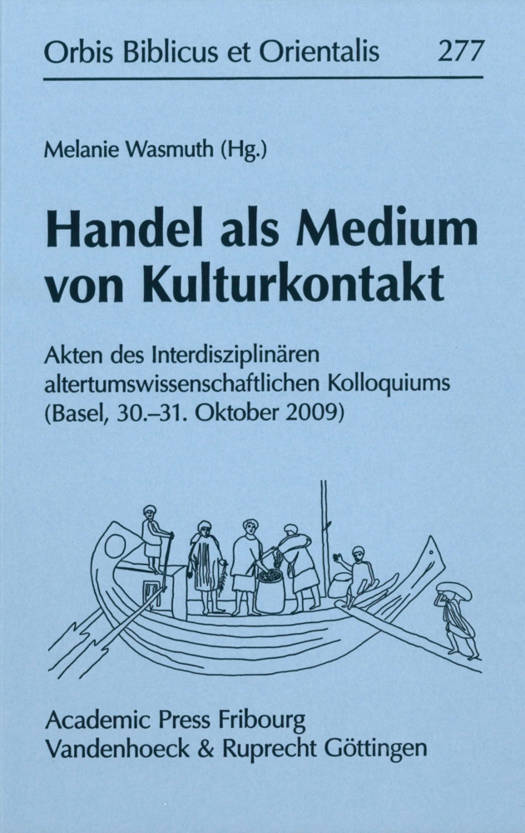 Orbis Biblicus et Orientalis 277

Melanie Wasmuth (Hg.)

Handel als Medium von Kulturkontakt

Akten des Interdisziplinären altertumswissenschaftlichen Kolloquiums (Basel, 30.–31. Oktober 2009)

Academic Press Fribourg
Vandenhoeck & Ruprecht Göttingen